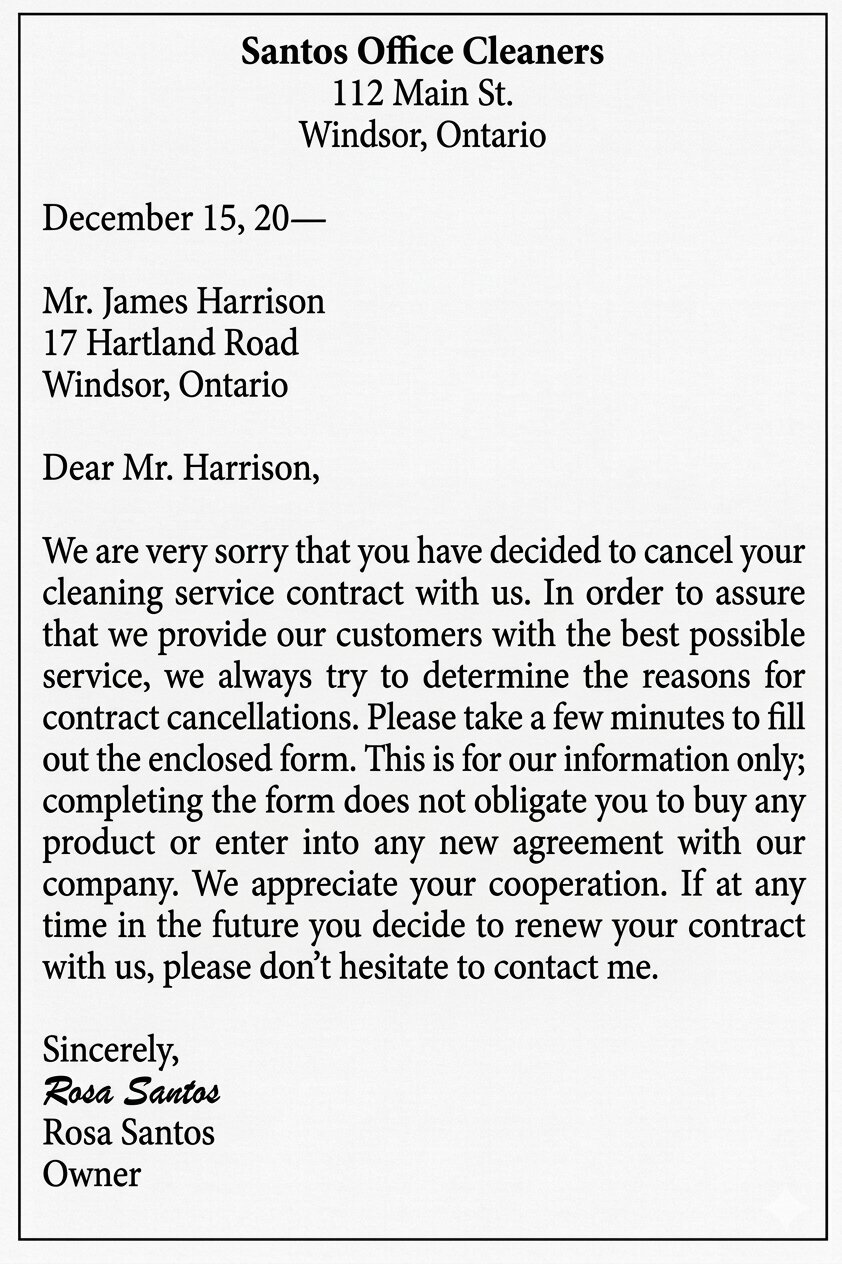 Santos Office Cleaners
112 Main St.
Windsor, Ontario

December 15, 20—

Mr. James Harrison
17 Hartland Road
Windsor, Ontario

Dear Mr. Harrison,

We are very sorry that you have decided to cancel your cleaning service contract with us. In order to assure that we provide our customers with the best possible service, we always try to determine the reasons for contract cancellations. Please take a few minutes to fill out the enclosed form. This is for our information only; completing the form does not obligate you to buy any product or enter into any new agreement with our company. We appreciate your cooperation. If at any time in the future you decide to renew your contract with us, please don't hesitate to contact me.

Sincerely,
Rosa Santos
Rosa Santos
Owner